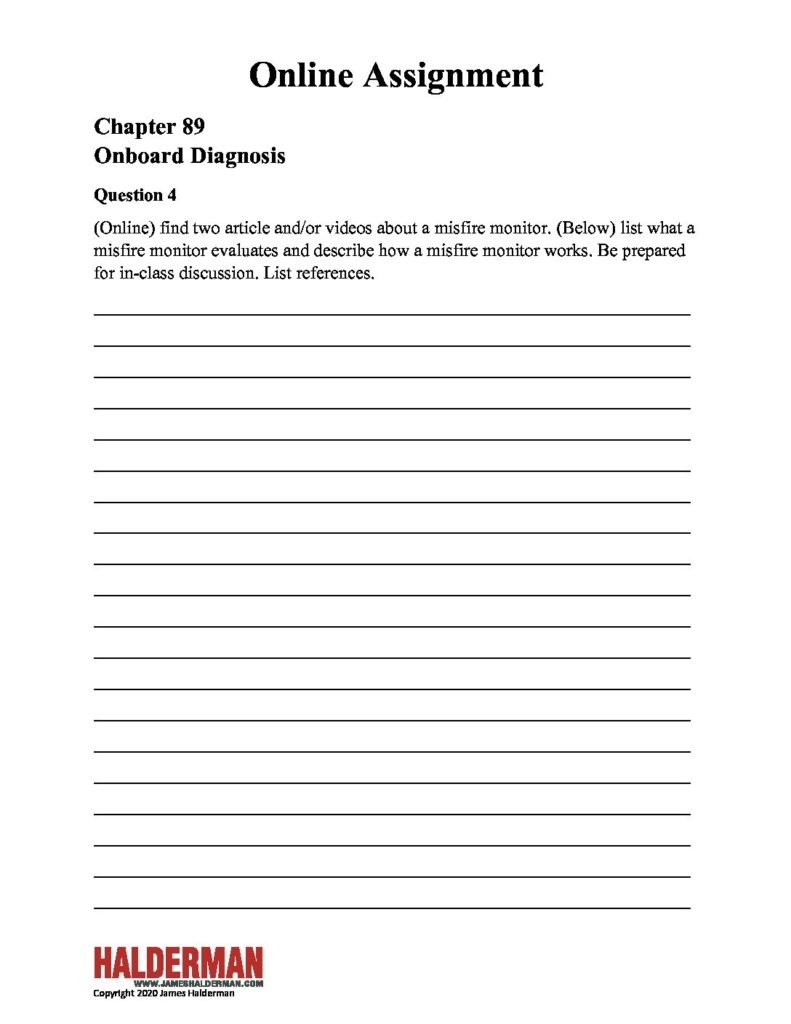 Online Assignment

Chapter 89
Onboard Diagnosis

Question 4

(Online) find two article and/or videos about a misfire monitor. (Below) list what a misfire monitor evaluates and describe how a misfire monitor works. Be prepared for in-class discussion. List references.

HALDERMAN
WWW.JAMESHALDERMAN.COM
Copyright 2020 James Halderman